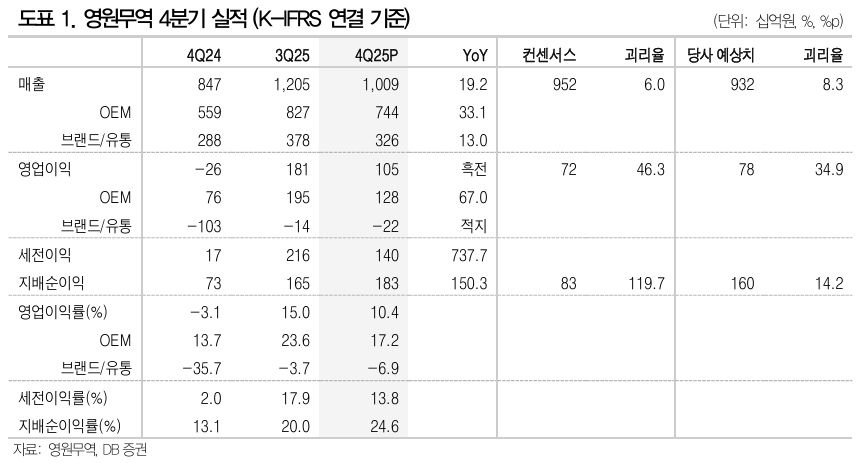 도표 1. 영원무역 4분기 실적 (K-IFRS 연결 기준)

(단위: 십억원, %, %p)

| | 4Q24 | 3Q25 | 4Q25P | YoY | 컨센서스 | 괴리율 | 당사 예상치 | 괴리율 |
|---|---|---|---|---|---|---|---|---|
| 매출 | 847 | 1,205 | 1,009 | 19.2 | 952 | 6.0 | 932 | 8.3 |
| OEM | 559 | 827 | 744 | 33.1 | | | | |
| 브랜드/유통 | 288 | 378 | 326 | 13.0 | | | | |
| 영업이익 | -26 | 181 | 105 | 흑전 | 72 | 46.3 | 78 | 34.9 |
| OEM | 76 | 195 | 128 | 67.0 | | | | |
| 브랜드/유통 | -103 | -14 | -22 | 적지 | | | | |
| 세전이익 | 17 | 216 | 140 | 737.7 | | | | |
| 지배순이익 | 73 | 165 | 183 | 150.3 | 83 | 119.7 | 160 | 14.2 |
| 영업이익률(%) | -3.1 | 15.0 | 10.4 | | | | | |
| OEM | 13.7 | 23.6 | 17.2 | | | | | |
| 브랜드/유통 | -35.7 | -3.7 | -6.9 | | | | | |
| 세전이익률(%) | 2.0 | 17.9 | 13.8 | | | | | |
| 지배순이익률(%) | 13.1 | 20.0 | 24.6 | | | | | |

자료: 영원무역, DB 증권